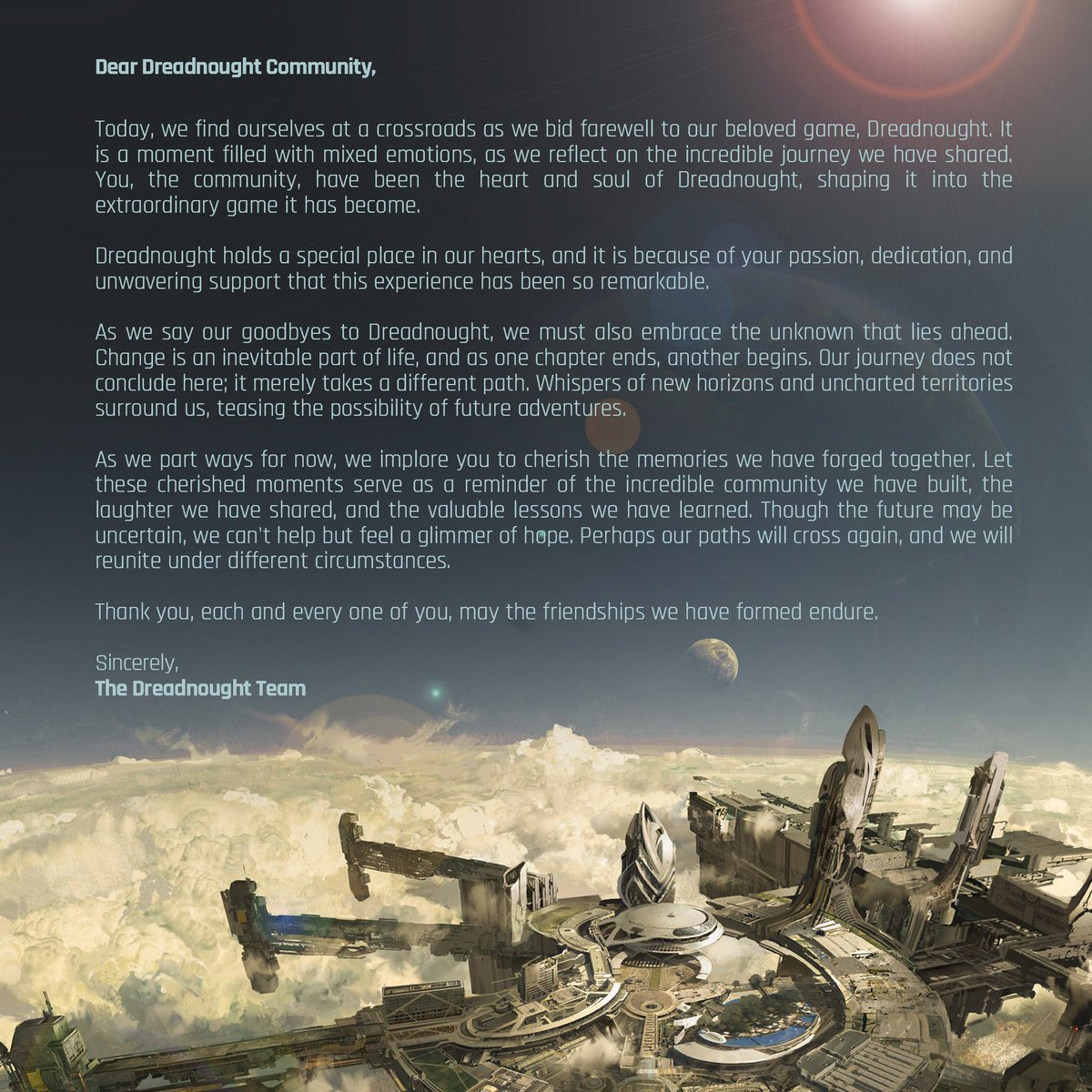 Dear Dreadnought Community,

Today, we find ourselves at a crossroads as we bid farewell to our beloved game, Dreadnought. It is a moment filled with mixed emotions, as we reflect on the incredible journey we have shared. You, the community, have been the heart and soul of Dreadnought, shaping it into the extraordinary game it has become.

Dreadnought holds a special place in our hearts, and it is because of your passion, dedication, and unwavering support that this experience has been so remarkable.

As we say our goodbyes to Dreadnought, we must also embrace the unknown that lies ahead. Change is an inevitable part of life, and as one chapter ends, another begins. Our journey does not conclude here; it merely takes a different path. Whispers of new horizons and uncharted territories surround us, teasing the possibility of future adventures.

As we part ways for now, we implore you to cherish the memories we have forged together. Let these cherished moments serve as a reminder of the incredible community we have built, the laughter we have shared, and the valuable lessons we have learned. Though the future may be uncertain, we can't help but feel a glimmer of hope. Perhaps our paths will cross again, and we will reunite under different circumstances.

Thank you, each and every one of you, may the friendships we have formed endure.

Sincerely,
The Dreadnought Team